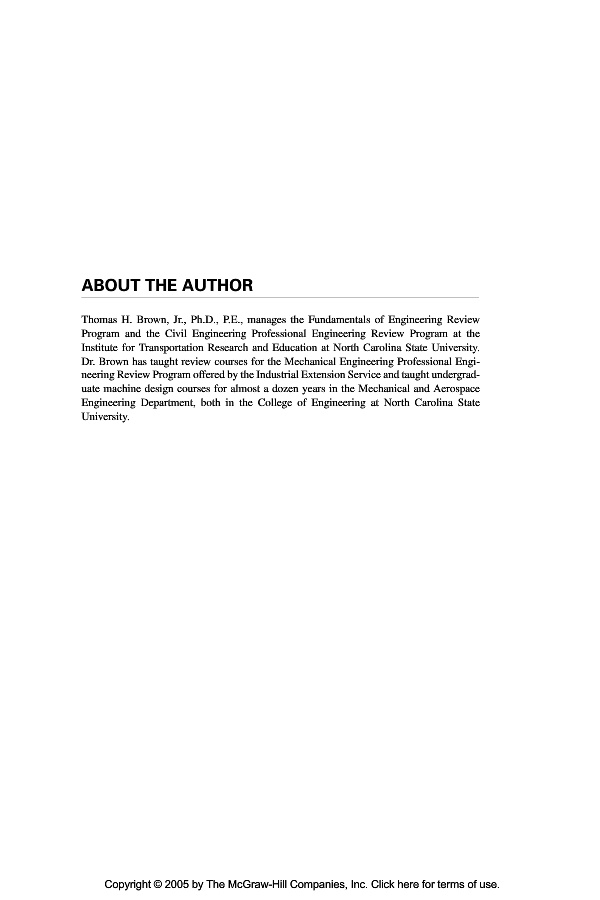 ABOUT THE AUTHOR

Thomas H. Brown, Jr., Ph.D., P.E., manages the Fundamentals of Engineering Review Program and the Civil Engineering Professional Engineering Review Program at the Institute for Transportation Research and Education at North Carolina State University. Dr. Brown has taught review courses for the Mechanical Engineering Professional Engineering Review Program offered by the Industrial Extension Service and taught undergraduate machine design courses for almost a dozen years in the Mechanical and Aerospace Engineering Department, both in the College of Engineering at North Carolina State University.

Copyright © 2005 by The McGraw-Hill Companies, Inc. Click here for terms of use.